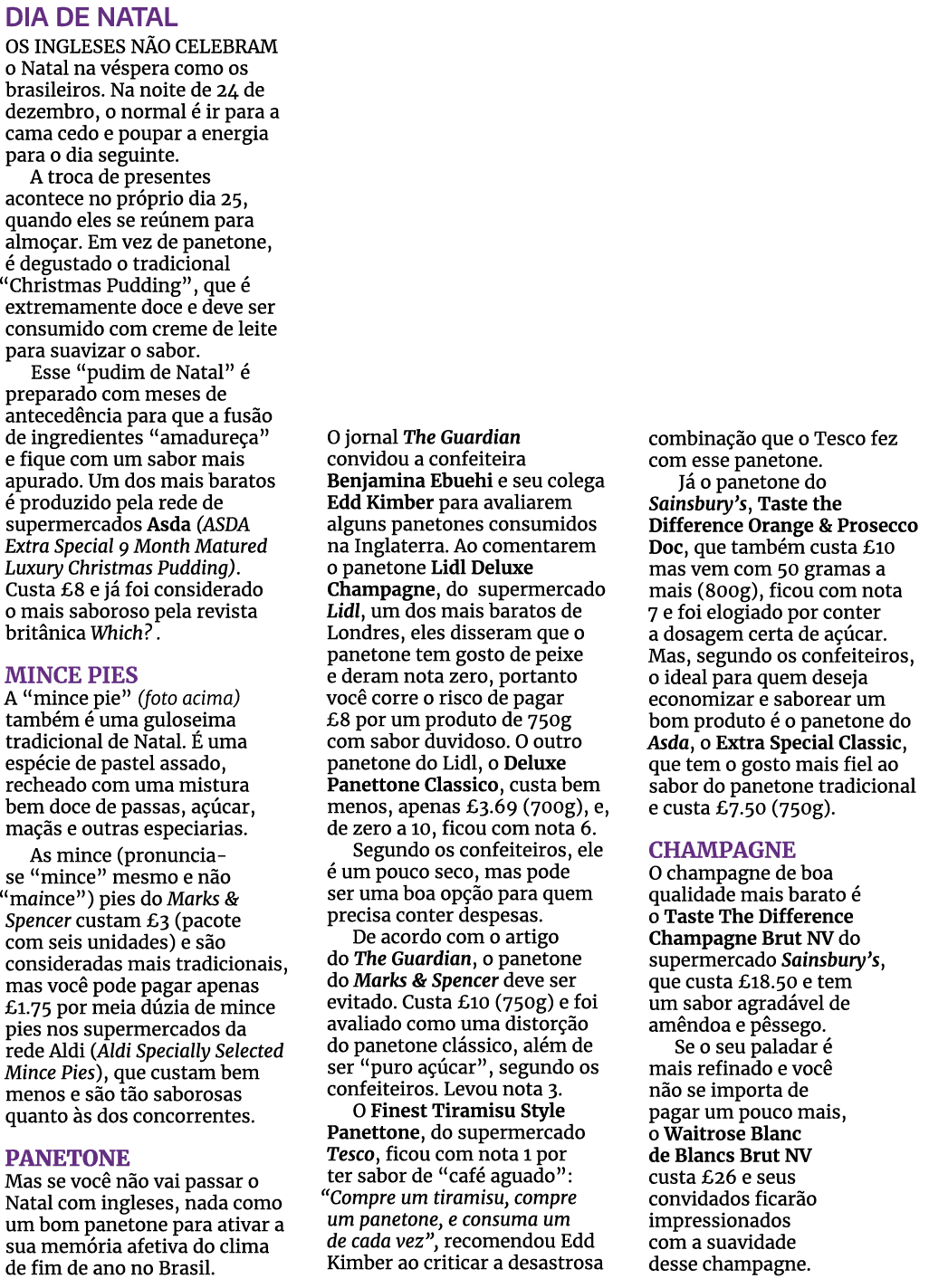 DIA DE NATAL

OS INGLESES NÃO CELEBRAM o Natal na véspera como os brasileiros. Na noite de 24 de dezembro, o normal é ir para a cama cedo e poupar a energia para o dia seguinte.

A troca de presentes acontece no próprio dia 25, quando eles se reúnem para almoçar. Em vez de panetone, é degustado o tradicional "Christmas Pudding", que é extremamente doce e deve ser consumido com creme de leite para suavizar o sabor.

Esse "pudim de Natal" é preparado com meses de antecedência para que a fusão de ingredientes "amadureça" e fique com um sabor mais apurado. Um dos mais baratos é produzido pela rede de supermercados Asda (ASDA Extra Special 9 Month Matured Luxury Christmas Pudding). Custa £8 e já foi considerado o mais saboroso pela revista britânica Which? .

MINCE PIES

A "mince pie" (foto acima) também é uma guloseima tradicional de Natal. É uma espécie de pastel assado, recheado com uma mistura bem doce de passas, açúcar, maçãs e outras especiarias.

As mince (pronuncia-se "mince" mesmo e não "maince") pies do Marks & Spencer custam £3 (pacote com seis unidades) e são consideradas mais tradicionais, mas você pode pagar apenas £1.75 por meia dúzia de mince pies nos supermercados da rede Aldi (Aldi Specially Selected Mince Pies), que custam bem menos e são tão saborosas quanto às dos concorrentes.

PANETONE

Mas se você não vai passar o Natal com ingleses, nada como um bom panetone para ativar a sua memória afetiva do clima de fim de ano no Brasil.

O jornal The Guardian convidou a confeiteira Benjamina Ebuehi e seu colega Edd Kimber para avaliarem alguns panetones consumidos na Inglaterra. Ao comentarem o panetone Lidl Deluxe Champagne, do supermercado Lidl, um dos mais baratos de Londres, eles disseram que o panetone tem gosto de peixe e deram nota zero, portanto você corre o risco de pagar £8 por um produto de 750g com sabor duvidoso. O outro panetone do Lidl, o Deluxe Panettone Classico, custa bem menos, apenas £3.69 (700g), e, de zero a 10, ficou com nota 6.

Segundo os confeiteiros, ele é um pouco seco, mas pode ser uma boa opção para quem precisa conter despesas.

De acordo com o artigo do The Guardian, o panetone do Marks & Spencer deve ser evitado. Custa £10 (750g) e foi avaliado como uma distorção do panetone clássico, além de ser "puro açúcar", segundo os confeiteiros. Levou nota 3.

O Finest Tiramisu Style Panettone, do supermercado Tesco, ficou com nota 1 por ter sabor de "café aguado": "Compre um tiramisu, compre um panetone, e consuma um de cada vez", recomendou Edd Kimber ao criticar a desastrosa combinação que o Tesco fez com esse panetone.

Já o panetone do Sainsbury's, Taste the Difference Orange & Prosecco Doc, que também custa £10 mas vem com 50 gramas a mais (800g), ficou com nota 7 e foi elogiado por conter a dosagem certa de açúcar. Mas, segundo os confeiteiros, o ideal para quem deseja economizar e saborear um bom produto é o panetone do Asda, o Extra Special Classic, que tem o gosto mais fiel ao sabor do panetone tradicional e custa £7.50 (750g).

CHAMPAGNE

O champagne de boa qualidade mais barato é o Taste The Difference Champagne Brut NV do supermercado Sainsbury's, que custa £18.50 e tem um sabor agradável de amêndoa e pêssego.

Se o seu paladar é mais refinado e você não se importa de pagar um pouco mais, o Waitrose Blanc de Blancs Brut NV custa £26 e seus convidados ficarão impressionados com a suavidade desse champagne.